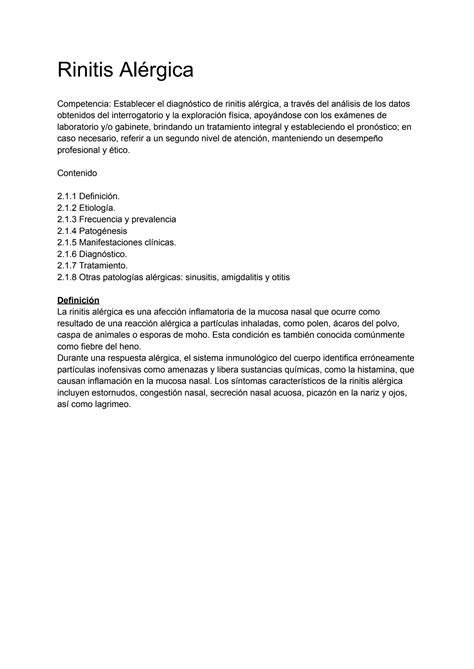 Rinitis Alérgica

Competencia: Establecer el diagnóstico de rinitis alérgica, a través del análisis de los datos obtenidos del interrogatorio y la exploración física, apoyándose con los exámenes de laboratorio y/o gabinete, brindando un tratamiento integral y estableciendo el pronóstico; en caso necesario, referir a un segundo nivel de atención, manteniendo un desempeño profesional y ético.

Contenido

2.1.1 Definición.
2.1.2 Etiología.
2.1.3 Frecuencia y prevalencia
2.1.4 Patogénesis
2.1.5 Manifestaciones clínicas.
2.1.6 Diagnóstico.
2.1.7 Tratamiento.
2.1.8 Otras patologías alérgicas: sinusitis, amigdalitis y otitis

Definición
La rinitis alérgica es una afección inflamatoria de la mucosa nasal que ocurre como resultado de una reacción alérgica a partículas inhaladas, como polen, ácaros del polvo, caspa de animales o esporas de moho. Esta condición es también conocida comúnmente como fiebre del heno.
Durante una respuesta alérgica, el sistema inmunológico del cuerpo identifica erróneamente partículas inofensivas como amenazas y libera sustancias químicas, como la histamina, que causan inflamación en la mucosa nasal. Los síntomas característicos de la rinitis alérgica incluyen estornudos, congestión nasal, secreción nasal acuosa, picazón en la nariz y ojos, así como lagrimeo.